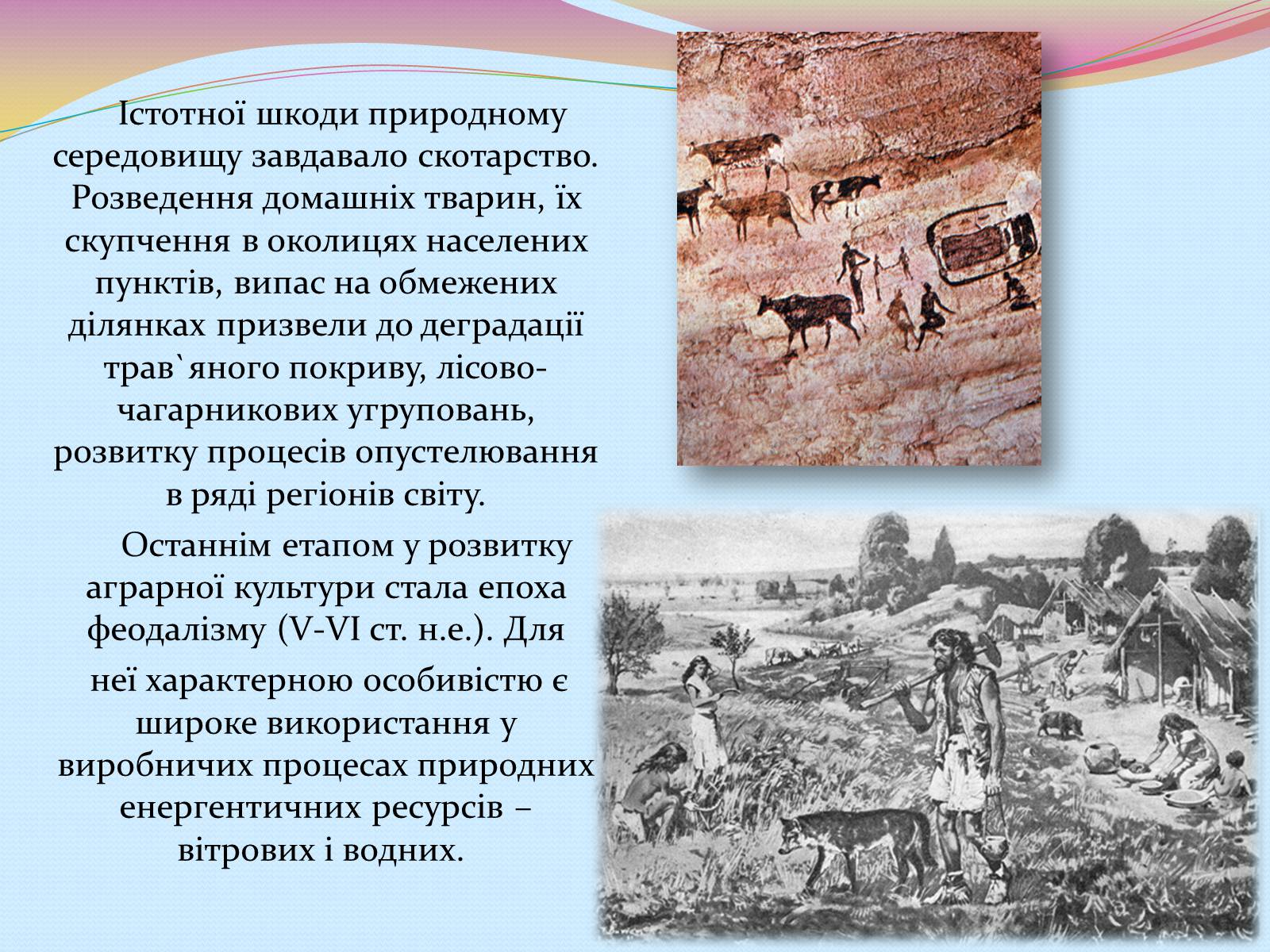 Істотної шкоди природному середовищу завдавало скотарство. Розведення домашніх тварин, їх скупчення в околицях населених пунктів, випас на обмежених ділянках призвели до деградації трав`яного покриву, лісово-чагарникових угруповань, розвитку процесів опустелювання в ряді регіонів світу.

Останнім етапом у розвитку аграрної культури стала епоха феодалізму (V-VI ст. н.е.). Для неї характерною особивістю є широке використання у виробничих процесах природних енергентичних ресурсів – вітрових і водних.